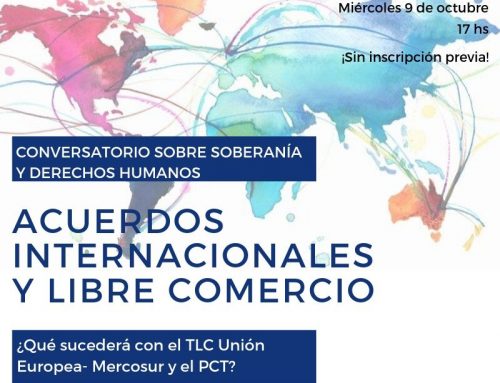 Miércoles 9 de octubre
17 hs

¡Sin inscripción previa!

CONVERSATORIO SOBRE SOBERANÍA Y DERECHOS HUMANOS

ACUERDOS INTERNACIONALES Y LIBRE COMERCIO

¿Qué sucederá con el TLC Unión Europea- Mercosur y el PCT?